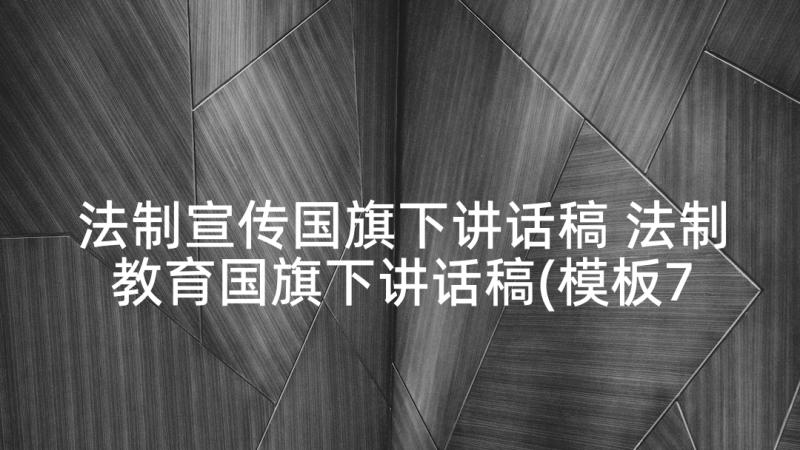 法制宣传国旗下讲话稿 法制教育国旗下讲话稿(模板7